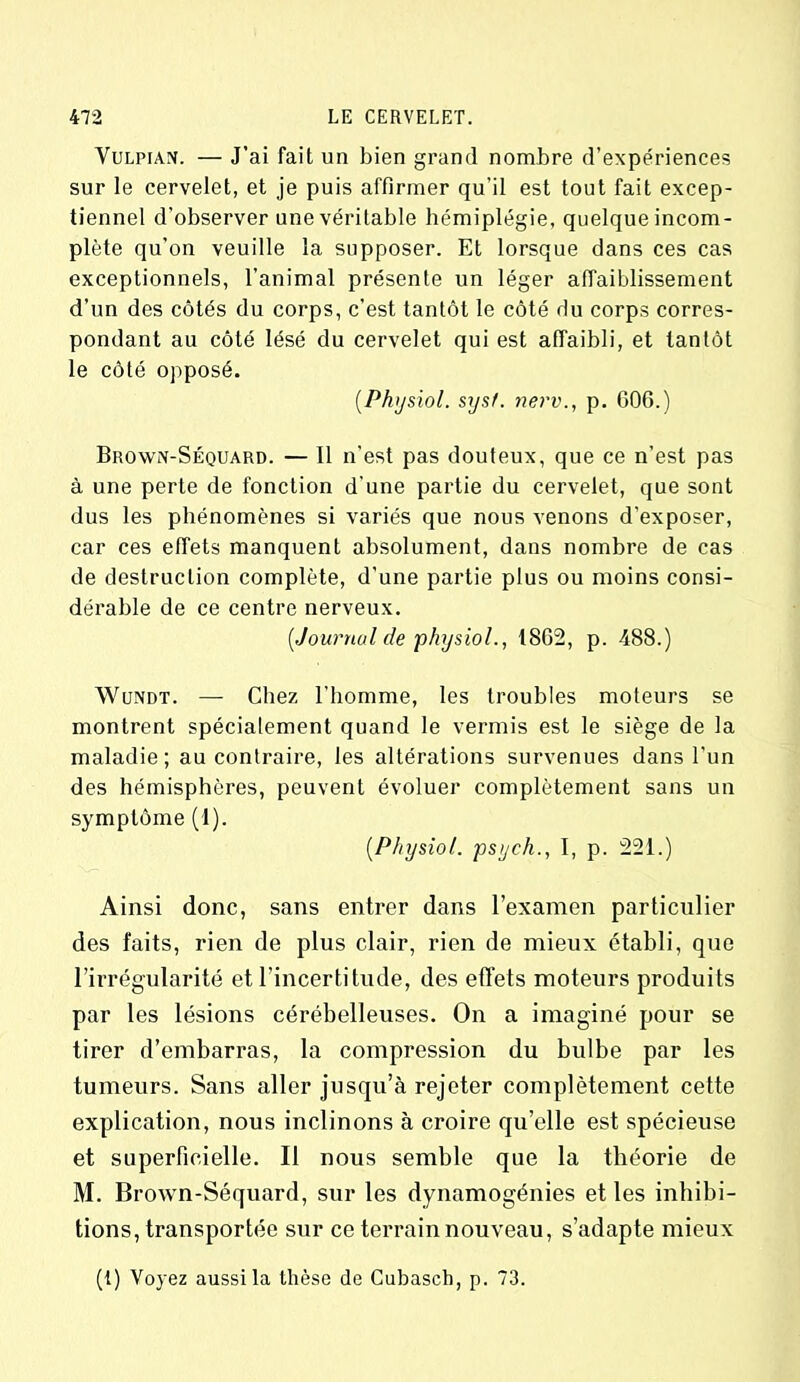 472 LE CERVELET.

Vulpian. — J'ai fait un bien grand nombre d'expériences sur le cervelet, et je puis affirmer qu'il est tout fait exceptiennel d'observer une véritable hémiplégie, quelque incomplète qu'on veuille la supposer. Et lorsque dans ces cas exceptionnels, l'animal présente un léger affaiblissement d'un des côtés du corps, c'est tantôt le côté du corps correspondant au côté lésé du cervelet qui est affaibli, et tantôt le côté opposé.

(Physiol. syst. nerv., p. 606.)

Brown-Séquard. — Il n'est pas douteux, que ce n'est pas à une perte de fonction d'une partie du cervelet, que sont dus les phénomènes si variés que nous venons d'exposer, car ces effets manquent absolument, dans nombre de cas de destruction complète, d'une partie plus ou moins considérable de ce centre nerveux.

(Journal de physiol., 1862, p. 488.)

Wundt. — Chez l'homme, les troubles moteurs se montrent spécialement quand le vermis est le siège de la maladie; au contraire, les altérations survenues dans l'un des hémisphères, peuvent évoluer complètement sans un symptôme (1).

(Physiol. psych., I, p. 221.)

Ainsi donc, sans entrer dans l'examen particulier des faits, rien de plus clair, rien de mieux établi, que l'irrégularité et l'incertitude, des effets moteurs produits par les lésions cérébelleuses. On a imaginé pour se tirer d'embarras, la compression du bulbe par les tumeurs. Sans aller jusqu'à rejeter complètement cette explication, nous inclinons à croire qu'elle est spécieuse et superficielle. Il nous semble que la théorie de M. Brown-Séquard, sur les dynamogénies et les inhibitions, transportée sur ce terrain nouveau, s'adapte mieux

(1) Voyez aussi la thèse de Cubasch, p. 73.